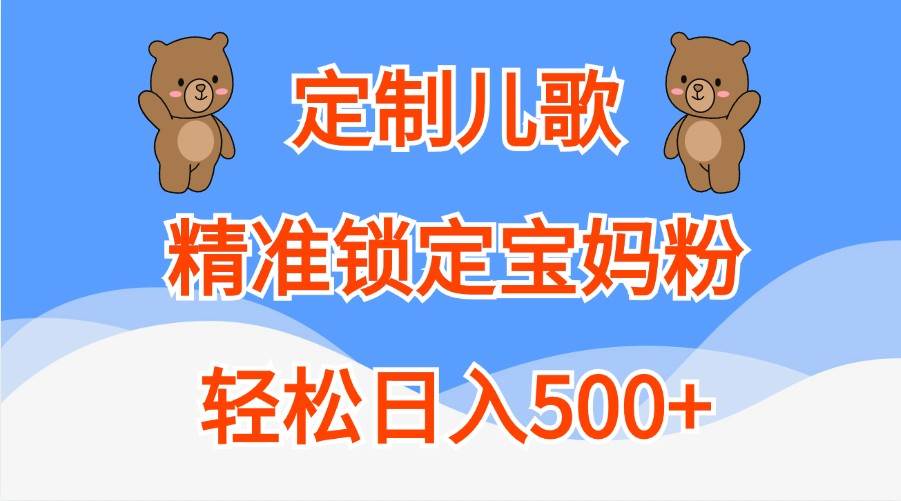 定制儿歌

精准锁定宝妈粉

轻松日入500+